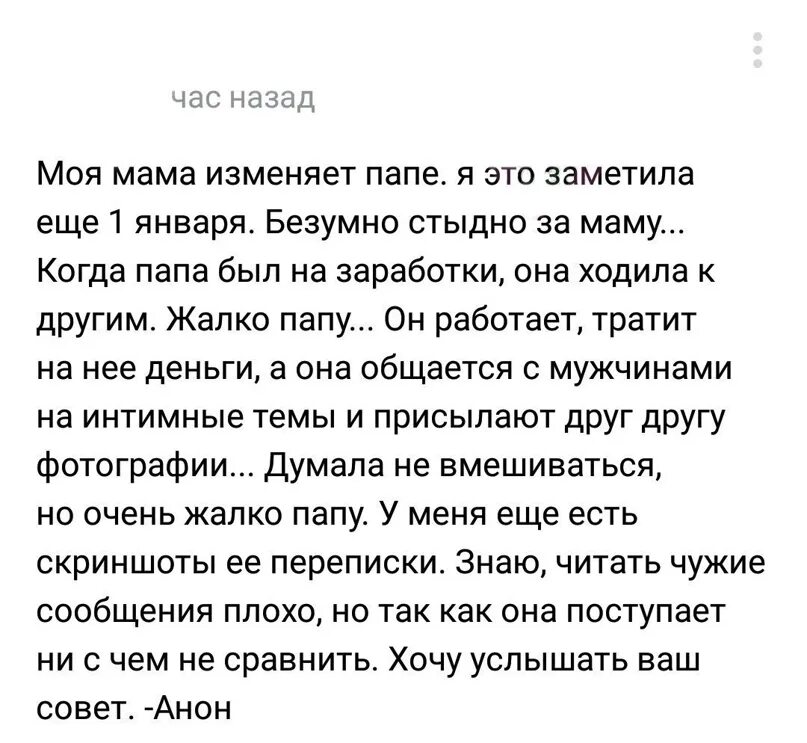 час назад

Моя мама изменяет папе. я это заметила еще 1 января. Безумно стыдно за маму... Когда папа был на заработки, она ходила к другим. Жалко папу... Он работает, тратит на нее деньги, а она общается с мужчинами на интимные темы и присылают друг другу фотографии... Думала не вмешиваться, но очень жалко папу. У меня еще есть скриншоты ее переписки. Знаю, читать чужие сообщения плохо, но так как она поступает ни с чем не сравнить. Хочу услышать ваш совет. -Анон